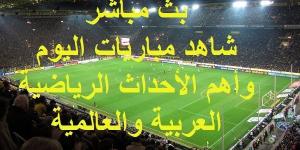 بث مباشر
شاهد مباريات اليوم
وأهم الأحداث الرياضية
العربية والعالمية